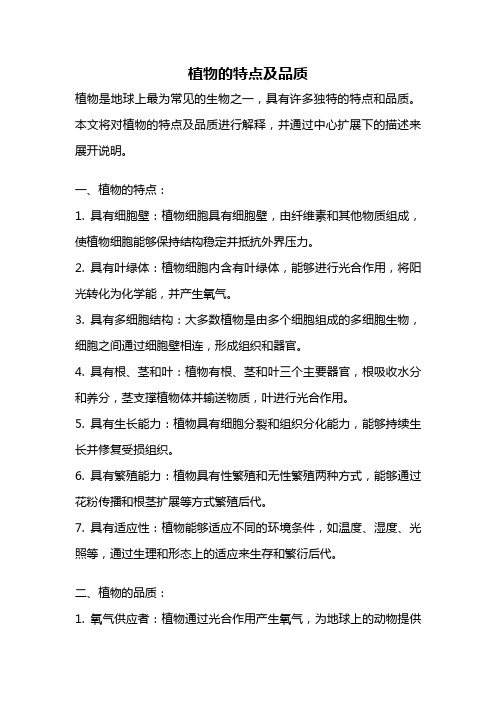 植物的特点及品质

植物是地球上最为常见的生物之一，具有许多独特的特点和品质。本文将对植物的特点及品质进行解释，并通过中心扩展下的描述来展开说明。

一、植物的特点：

1. 具有细胞壁：植物细胞具有细胞壁，由纤维素和其他物质组成，使植物细胞能够保持结构稳定并抵抗外界压力。

2. 具有叶绿体：植物细胞内含有叶绿体，能够进行光合作用，将阳光转化为化学能，并产生氧气。

3. 具有多细胞结构：大多数植物是由多个细胞组成的多细胞生物，细胞之间通过细胞壁相连，形成组织和器官。

4. 具有根、茎和叶：植物有根、茎和叶三个主要器官，根吸收水分和养分，茎支撑植物体并输送物质，叶进行光合作用。

5. 具有生长能力：植物具有细胞分裂和组织分化能力，能够持续生长并修复受损组织。

6. 具有繁殖能力：植物具有性繁殖和无性繁殖两种方式，能够通过花粉传播和根茎扩展等方式繁殖后代。

7. 具有适应性：植物能够适应不同的环境条件，如温度、湿度、光照等，通过生理和形态上的适应来生存和繁衍后代。

二、植物的品质：

1. 氧气供应者：植物通过光合作用产生氧气，为地球上的动物提供